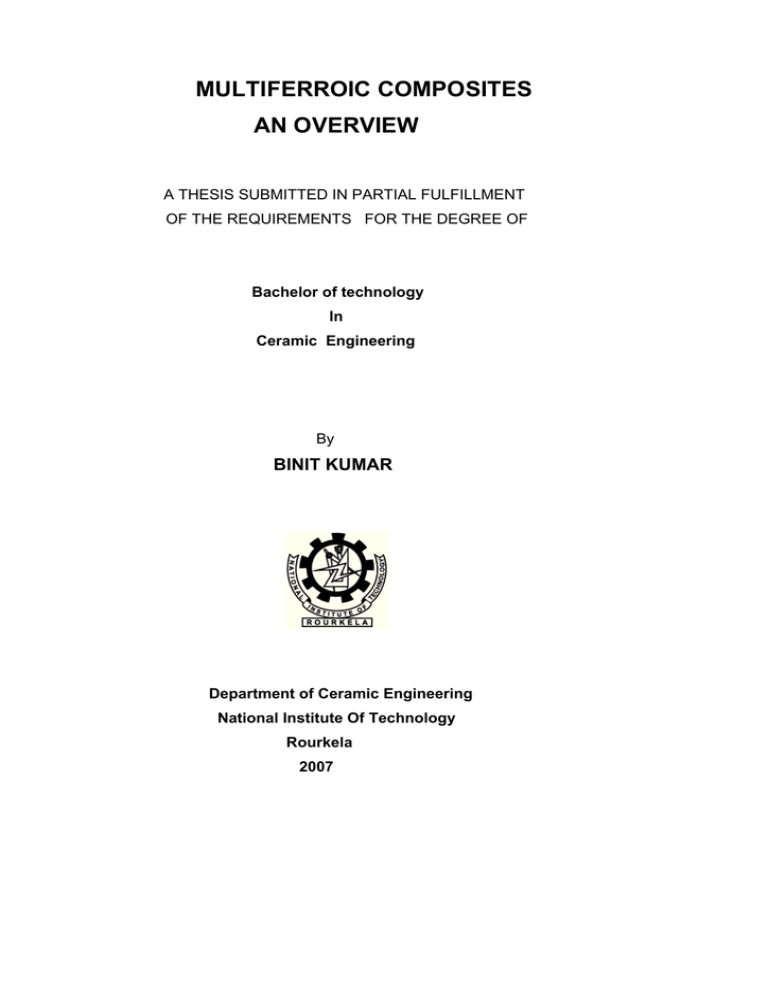 MULTIFERROIC COMPOSITES
AN OVERVIEW

A THESIS SUBMITTED IN PARTIAL FULFILLMENT OF THE REQUIREMENTS FOR THE DEGREE OF

Bachelor of technology
In
Ceramic Engineering

By
BINIT KUMAR

NATIONAL INSTITUTE OF TECHNOLOGY
ROURKELA

Department of Ceramic Engineering
National Institute Of Technology
Rourkela
2007